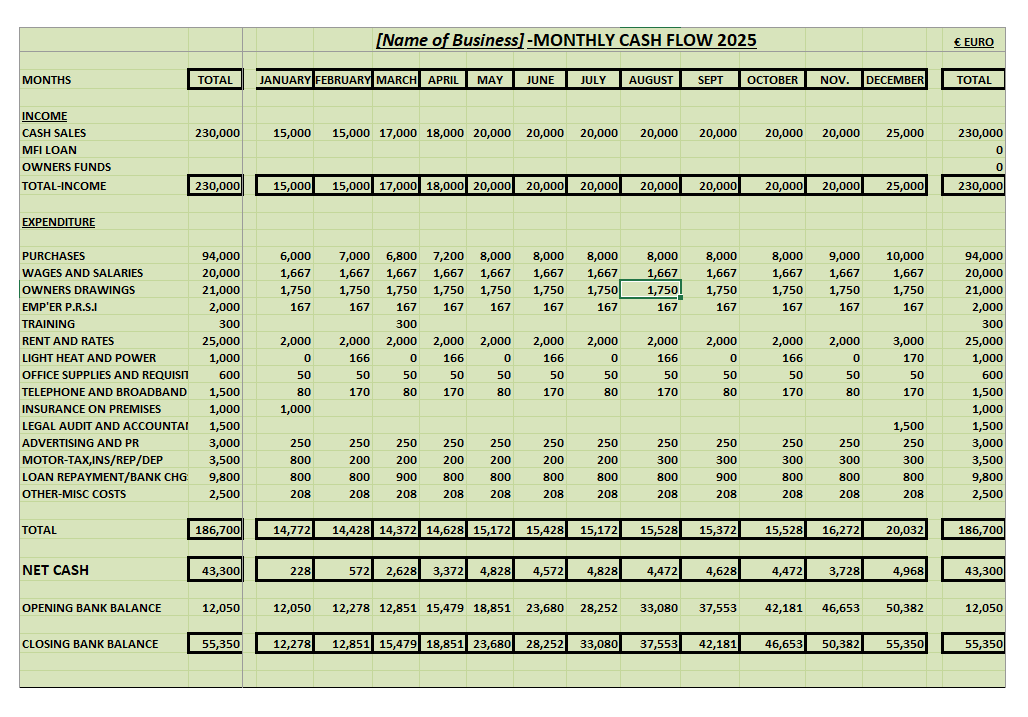 [Name of Business] -MONTHLY CASH FLOW 2025 € EURO

| MONTHS | TOTAL | JANUARY | FEBRUARY | MARCH | APRIL | MAY | JUNE | JULY | AUGUST | SEPT | OCTOBER | NOV. | DECEMBER | TOTAL |
|---|---|---|---|---|---|---|---|---|---|---|---|---|---|---|
| INCOME | | | | | | | | | | | | | | |
| CASH SALES | 230,000 | 15,000 | 15,000 | 17,000 | 18,000 | 20,000 | 20,000 | 20,000 | 20,000 | 20,000 | 20,000 | 20,000 | 25,000 | 230,000 |
| MFI LOAN | | | | | | | | | | | | | | 0 |
| OWNERS FUNDS | | | | | | | | | | | | | | 0 |
| TOTAL-INCOME | 230,000 | 15,000 | 15,000 | 17,000 | 18,000 | 20,000 | 20,000 | 20,000 | 20,000 | 20,000 | 20,000 | 20,000 | 25,000 | 230,000 |
| EXPENDITURE | | | | | | | | | | | | | | |
| PURCHASES | 94,000 | 6,000 | 7,000 | 6,800 | 7,200 | 8,000 | 8,000 | 8,000 | 8,000 | 8,000 | 8,000 | 9,000 | 10,000 | 94,000 |
| WAGES AND SALARIES | 20,000 | 1,667 | 1,667 | 1,667 | 1,667 | 1,667 | 1,667 | 1,667 | 1,667 | 1,667 | 1,667 | 1,667 | 1,667 | 20,000 |
| OWNERS DRAWINGS | 21,000 | 1,750 | 1,750 | 1,750 | 1,750 | 1,750 | 1,750 | 1,750 | 1,750 | 1,750 | 1,750 | 1,750 | 1,750 | 21,000 |
| EMP'ER P.R.S.I | 2,000 | 167 | 167 | 167 | 167 | 167 | 167 | 167 | 167 | 167 | 167 | 167 | 167 | 2,000 |
| TRAINING | 300 | | | 300 | | | | | | | | | | 300 |
| RENT AND RATES | 25,000 | 2,000 | 2,000 | 2,000 | 2,000 | 2,000 | 2,000 | 2,000 | 2,000 | 2,000 | 2,000 | 2,000 | 3,000 | 25,000 |
| LIGHT HEAT AND POWER | 1,000 | 0 | 166 | 0 | 166 | 0 | 166 | 0 | 166 | 0 | 166 | 0 | 170 | 1,000 |
| OFFICE SUPPLIES AND REQUISIT | 600 | 50 | 50 | 50 | 50 | 50 | 50 | 50 | 50 | 50 | 50 | 50 | 50 | 600 |
| TELEPHONE AND BROADBAND | 1,500 | 80 | 170 | 80 | 170 | 80 | 170 | 80 | 170 | 80 | 170 | 80 | 170 | 1,500 |
| INSURANCE ON PREMISES | 1,000 | 1,000 | | | | | | | | | | | | 1,000 |
| LEGAL AUDIT AND ACCOUNTAI | 1,500 | | | | | | | | | | | | 1,500 | 1,500 |
| ADVERTISING AND PR | 3,000 | 250 | 250 | 250 | 250 | 250 | 250 | 250 | 250 | 250 | 250 | 250 | 250 | 3,000 |
| MOTOR-TAX,INS/REP/DEP | 3,500 | 800 | 200 | 200 | 200 | 200 | 200 | 200 | 300 | 300 | 300 | 300 | 300 | 3,500 |
| LOAN REPAYMENT/BANK CHG | 9,800 | 800 | 800 | 900 | 800 | 800 | 800 | 800 | 800 | 900 | 800 | 800 | 800 | 9,800 |
| OTHER-MISC COSTS | 2,500 | 208 | 208 | 208 | 208 | 208 | 208 | 208 | 208 | 208 | 208 | 208 | 208 | 2,500 |
| TOTAL | 186,700 | 14,772 | 14,428 | 14,372 | 14,628 | 15,172 | 15,428 | 15,172 | 15,528 | 15,372 | 15,528 | 16,272 | 20,032 | 186,700 |
| NET CASH | 43,300 | 228 | 572 | 2,628 | 3,372 | 4,828 | 4,572 | 4,828 | 4,472 | 4,628 | 4,472 | 3,728 | 4,968 | 43,300 |
| OPENING BANK BALANCE | 12,050 | 12,050 | 12,278 | 12,851 | 15,479 | 18,851 | 23,680 | 28,252 | 33,080 | 37,553 | 42,181 | 46,653 | 50,382 | 12,050 |
| CLOSING BANK BALANCE | 55,350 | 12,278 | 12,851 | 15,479 | 18,851 | 23,680 | 28,252 | 33,080 | 37,553 | 42,181 | 46,653 | 50,382 | 55,350 | 55,350 |